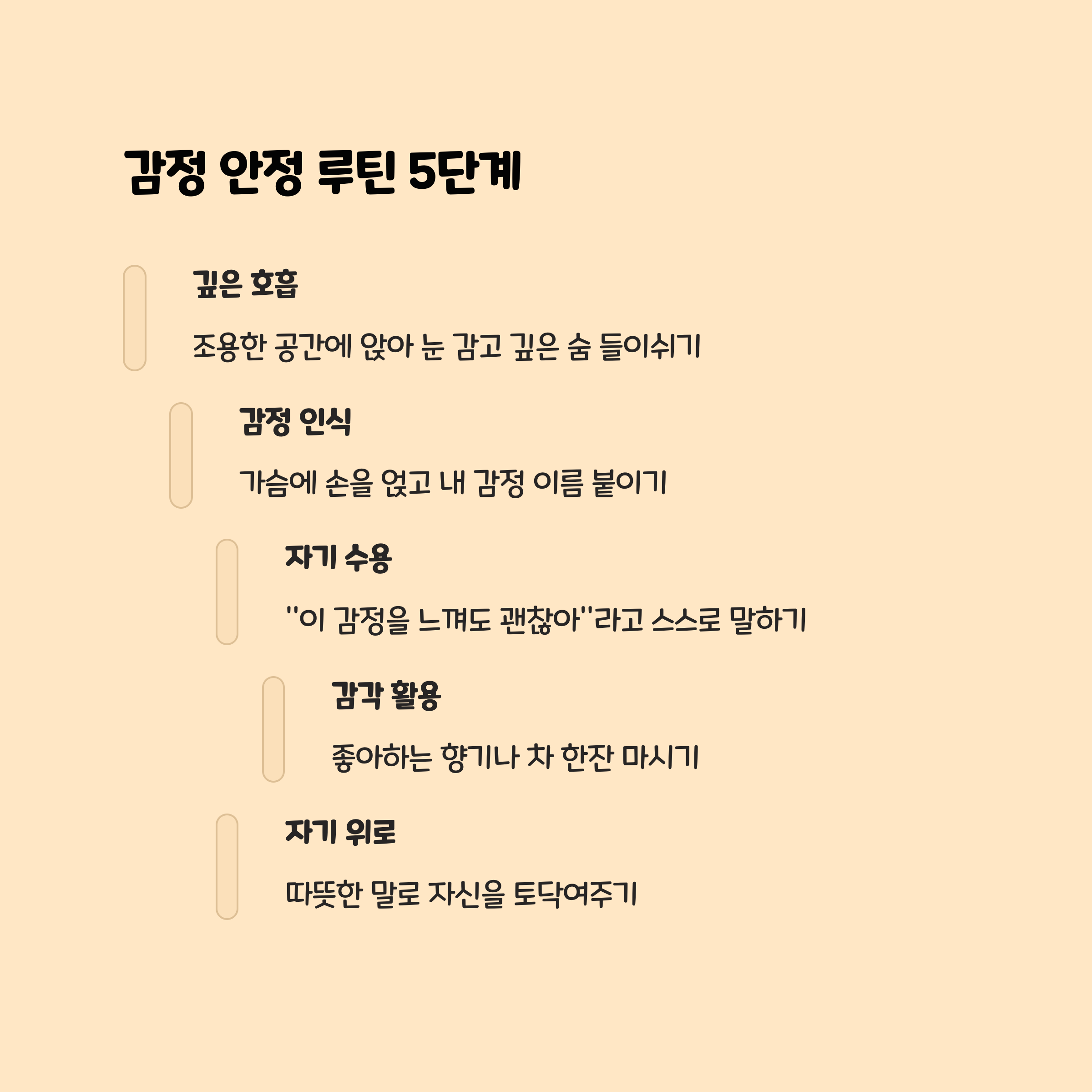 감정 안정 루틴 5단계

깊은 호흡

조용한 공간에 앉아 눈 감고 깊은 숨 들이쉬기

감정 인식

가슴에 손을 얹고 내 감정 이름 붙이기

자기 수용

"이 감정을 느껴도 괜찮아"라고 스스로 말하기

감각 활용

좋아하는 향기나 차 한잔 마시기

자기 위로

따뜻한 말로 자신을 토닥여주기